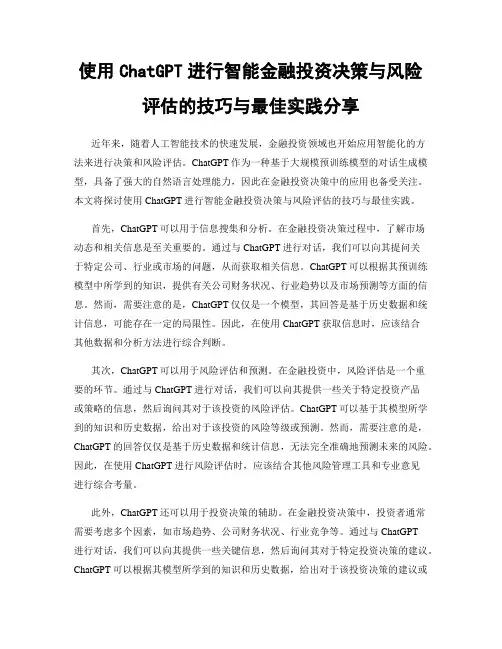 使用 ChatGPT 进行智能金融投资决策与风险评估的技巧与最佳实践分享

近年来，随着人工智能技术的快速发展，金融投资领域也开始应用智能化的方法来进行决策和风险评估。ChatGPT 作为一种基于大规模预训练模型的对话生成模型，具备了强大的自然语言处理能力，因此在金融投资决策中的应用也备受关注。本文将探讨使用 ChatGPT 进行智能金融投资决策与风险评估的技巧与最佳实践。

首先，ChatGPT 可以用于信息搜集和分析。在金融投资决策过程中，了解市场动态和相关信息是至关重要的。通过与 ChatGPT 进行对话，我们可以向其提问关于特定公司、行业或市场的问题，从而获取相关信息。ChatGPT 可以根据其预训练模型中所学到的知识，提供有关公司财务状况、行业趋势以及市场预测等方面的信息。然而，需要注意的是，ChatGPT 仅仅是一个模型，其回答是基于历史数据和统计信息，可能存在一定的局限性。因此，在使用 ChatGPT 获取信息时，应该结合其他数据和分析方法进行综合判断。

其次，ChatGPT 可以用于风险评估和预测。在金融投资中，风险评估是一个重要的环节。通过与 ChatGPT 进行对话，我们可以向其提供一些关于特定投资产品或策略的信息，然后询问其对于该投资的风险评估。ChatGPT 可以基于其模型所学到的知识和历史数据，给出对于该投资的风险等级或预测。然而，需要注意的是，ChatGPT 的回答仅仅是基于历史数据和统计信息，无法完全准确地预测未来的风险。因此，在使用 ChatGPT 进行风险评估时，应该结合其他风险管理工具和专业意见进行综合考量。

此外，ChatGPT 还可以用于投资决策的辅助。在金融投资决策中，投资者通常需要考虑多个因素，如市场趋势、公司财务状况、行业竞争等。通过与 ChatGPT 进行对话，我们可以向其提供一些关键信息，然后询问其对于特定投资决策的建议。ChatGPT 可以根据其模型所学到的知识和历史数据，给出对于该投资决策的建议或